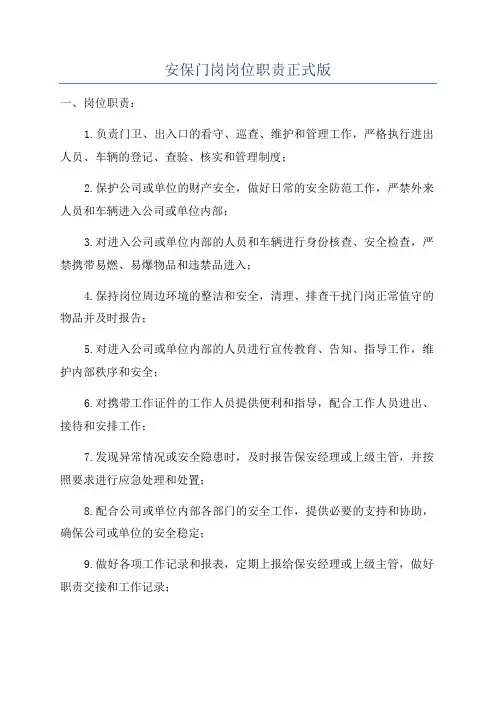 安保门岗岗位职责正式版

一、岗位职责：

1.负责门卫、出入口的看守、巡查、维护和管理工作，严格执行进出人员、车辆的登记、查验、核实和管理制度；

2.保护公司或单位的财产安全，做好日常的安全防范工作，严禁外来人员和车辆进入公司或单位内部；

3.对进入公司或单位内部的人员和车辆进行身份核查、安全检查，严禁携带易燃、易爆物品和违禁品进入；

4.保持岗位周边环境的整洁和安全，清理、排查干扰门岗正常值守的物品并及时报告；

5.对进入公司或单位内部的人员进行宣传教育、告知、指导工作，维护内部秩序和安全；

6.对携带工作证件的工作人员提供便利和指导，配合工作人员进出、接待和安排工作；

7.发现异常情况或安全隐患时，及时报告保安经理或上级主管，并按照要求进行应急处理和处置；

8.配合公司或单位内部各部门的安全工作，提供必要的支持和协助，确保公司或单位的安全稳定；

9.做好各项工作记录和报表，定期上报给保安经理或上级主管，做好职责交接和工作记录；